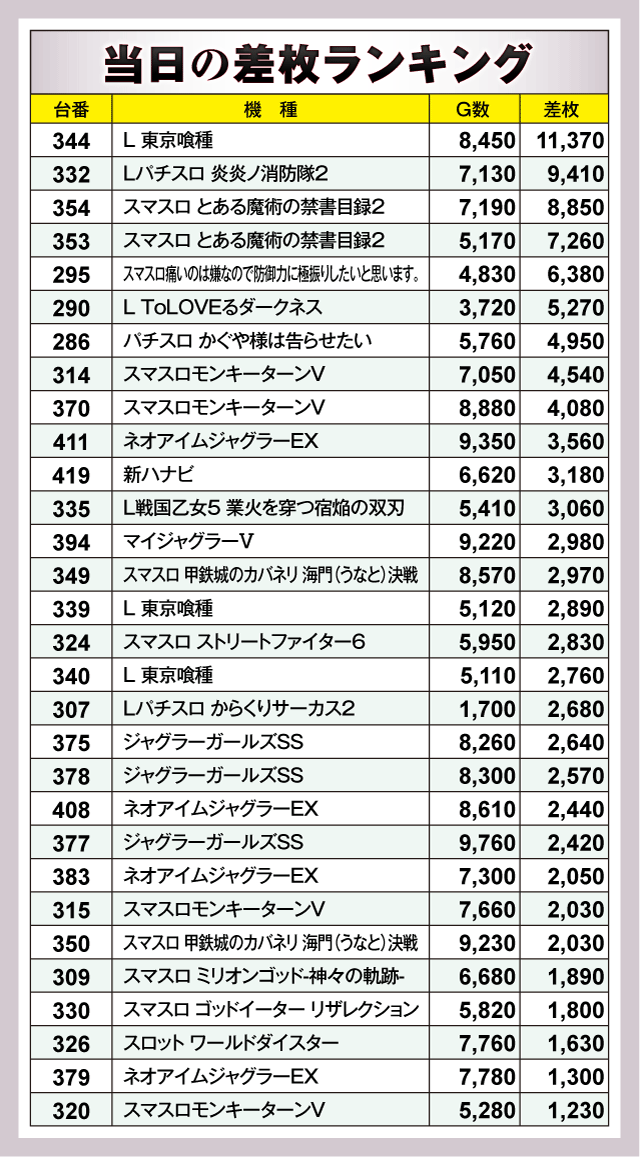 当日の差枚ランキング

| 台番 | 機　種 | G数 | 差枚 |
|---|---|---|---|
| 344 | L 東京喰種 | 8,450 | 11,370 |
| 332 | Lパチスロ 炎炎ノ消防隊2 | 7,130 | 9,410 |
| 354 | スマスロ とある魔術の禁書目録2 | 7,190 | 8,850 |
| 353 | スマスロ とある魔術の禁書目録2 | 5,170 | 7,260 |
| 295 | スマスロ痛いのは嫌なので防御力に極振りしたいと思います。 | 4,830 | 6,380 |
| 290 | L ToLOVEるダークネス | 3,720 | 5,270 |
| 286 | パチスロ かぐや様は告らせたい | 5,760 | 4,950 |
| 314 | スマスロモンキーターンV | 7,050 | 4,540 |
| 370 | スマスロモンキーターンV | 8,880 | 4,080 |
| 411 | ネオアイムジャグラーEX | 9,350 | 3,560 |
| 419 | 新ハナビ | 6,620 | 3,180 |
| 335 | L戦国乙女5 業火を穿つ宿焔の双刃 | 5,410 | 3,060 |
| 394 | マイジャグラーV | 9,220 | 2,980 |
| 349 | スマスロ 甲鉄城のカバネリ 海門(うなと)決戦 | 8,570 | 2,970 |
| 339 | L 東京喰種 | 5,120 | 2,890 |
| 324 | スマスロ ストリートファイター6 | 5,950 | 2,830 |
| 340 | L 東京喰種 | 5,110 | 2,760 |
| 307 | Lパチスロ からくりサーカス2 | 1,700 | 2,680 |
| 375 | ジャグラーガールズSS | 8,260 | 2,640 |
| 378 | ジャグラーガールズSS | 8,300 | 2,570 |
| 408 | ネオアイムジャグラーEX | 8,610 | 2,440 |
| 377 | ジャグラーガールズSS | 9,760 | 2,420 |
| 383 | ネオアイムジャグラーEX | 7,300 | 2,050 |
| 315 | スマスロモンキーターンV | 7,660 | 2,030 |
| 350 | スマスロ 甲鉄城のカバネリ 海門(うなと)決戦 | 9,230 | 2,030 |
| 309 | スマスロ ミリオンゴッド-神々の軌跡- | 6,680 | 1,890 |
| 330 | スマスロ ゴッドイーター リザレクション | 5,820 | 1,800 |
| 326 | スロット ワールドダイスター | 7,760 | 1,630 |
| 379 | ネオアイムジャグラーEX | 7,780 | 1,300 |
| 320 | スマスロモンキーターンV | 5,280 | 1,230 |